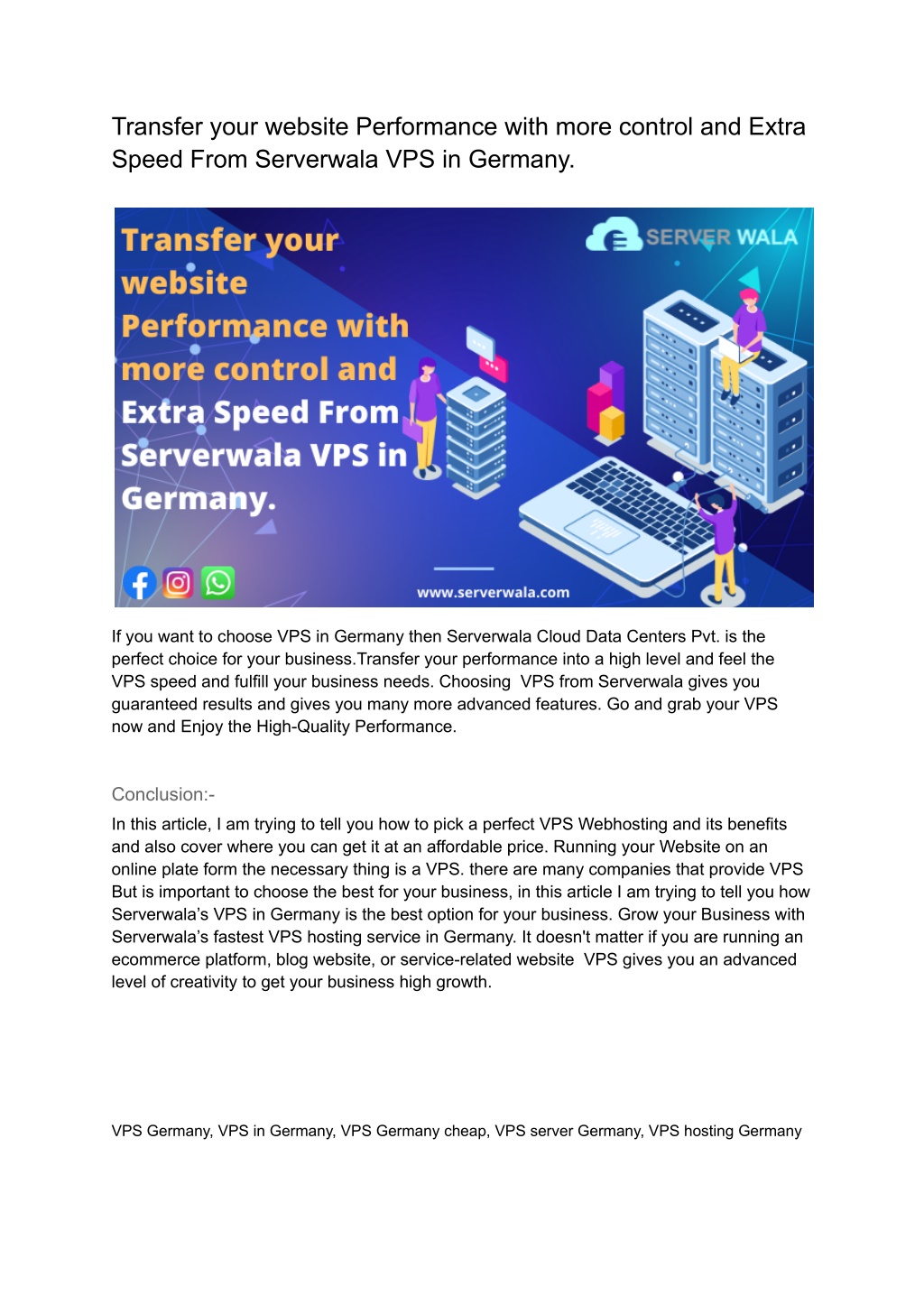 Transfer your website Performance with more control and Extra Speed From Serverwala VPS in Germany.

Transfer your website Performance with more control and Extra Speed From Serverwala VPS in Germany.

SERVER WALA

www.serverwala.com

If you want to choose VPS in Germany then Serverwala Cloud Data Centers Pvt. is the perfect choice for your business.Transfer your performance into a high level and feel the VPS speed and fulfill your business needs. Choosing VPS from Serverwala gives you guaranteed results and gives you many more advanced features. Go and grab your VPS now and Enjoy the High-Quality Performance.

Conclusion:-

In this article, I am trying to tell you how to pick a perfect VPS Webhosting and its benefits and also cover where you can get it at an affordable price. Running your Website on an online plate form the necessary thing is a VPS. there are many companies that provide VPS But is important to choose the best for your business, in this article I am trying to tell you how Serverwala's VPS in Germany is the best option for your business. Grow your Business with Serverwala's fastest VPS hosting service in Germany. It doesn't matter if you are running an ecommerce platform, blog website, or service-related website VPS gives you an advanced level of creativity to get your business high growth.

VPS Germany, VPS in Germany, VPS Germany cheap, VPS server Germany, VPS hosting Germany